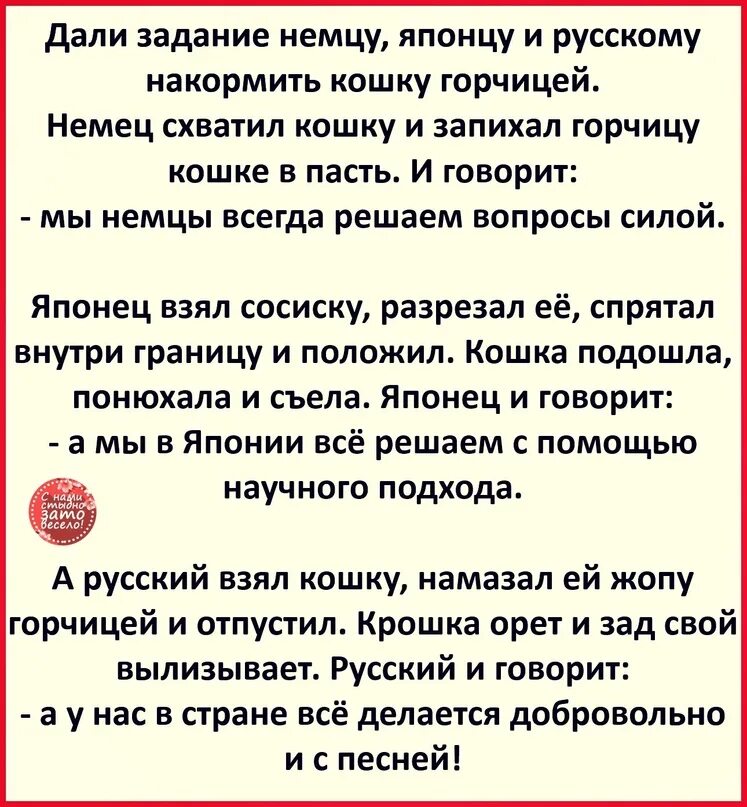 Дали задание немцу, японцу и русскому накормить кошку горчицей.
Немец схватил кошку и запихал горчицу кошке в пасть. И говорит:
- мы немцы всегда решаем вопросы силой.

Японец взял сосиску, разрезал её, спрятал внутри границу и положил. Кошка подошла, понюхала и съела. Японец и говорит:
- а мы в Японии всё решаем с помощью научного подхода.

С нами стыдно зато весело!

А русский взял кошку, намазал ей жопу горчицей и отпустил. Крошка орет и зад свой вылизывает. Русский и говорит:
- а у нас в стране всё делается добровольно и с песней!